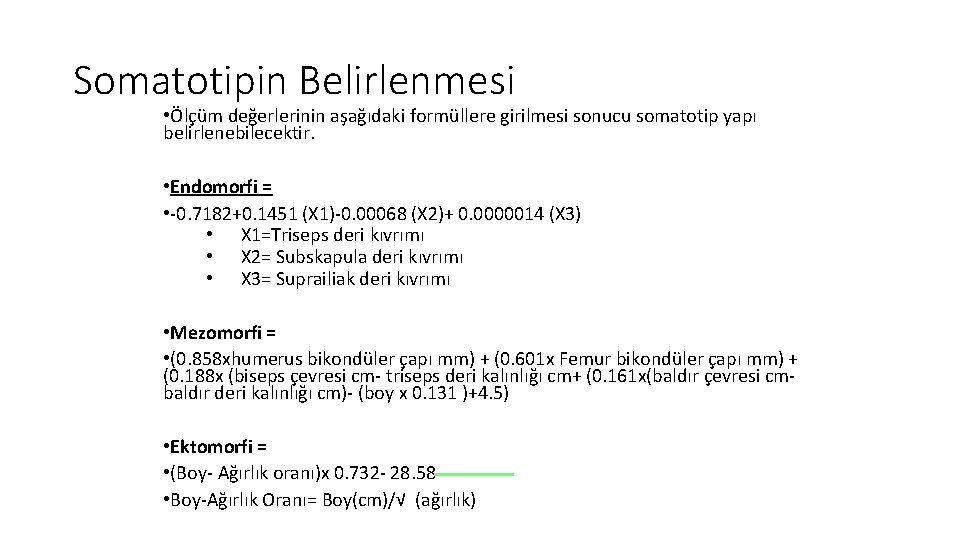 Somatotipin Belirlenmesi

•Ölçüm değerlerinin aşağıdaki formüllere girilmesi sonucu somatotip yapı belirlenebilecektir.

•Endomorfi =

•-0.7182+0.1451 (X1)-0.00068 (X2)+ 0.0000014 (X3)

• X1=Triseps deri kıvrımı
• X2= Subskapula deri kıvrımı
• X3= Suprailiak deri kıvrımı

•Mezomorfi =

•(0.858xhumerus bikondüler çapı mm) + (0.601x Femur bikondüler çapı mm) + (0.188x (biseps çevresi cm- triseps deri kalınlığı cm+ (0.161x(baldır çevresi cm- baldır deri kalınlığı cm)- (boy x 0.131 )+4.5)

•Ektomorfi =

•(Boy- Ağırlık oranı)x 0.732- 28.58

•Boy-Ağırlık Oranı= Boy(cm)/√ (ağırlık)